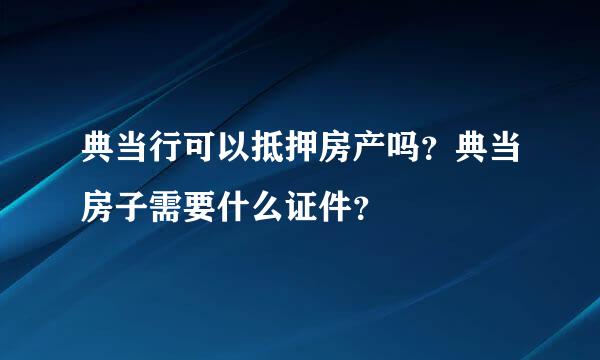 典当行可以抵押房产吗？典当房子需要什么证件？